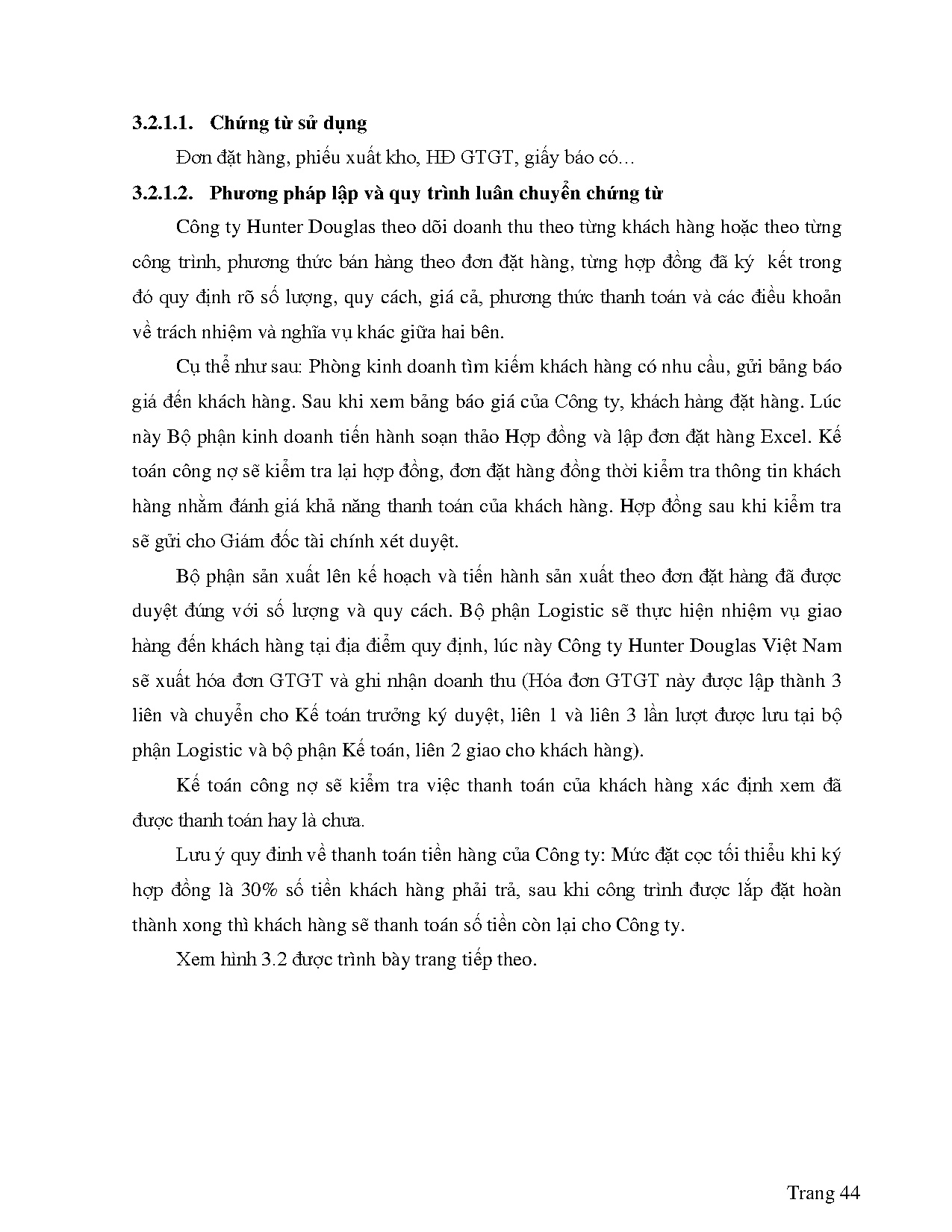 3.2.1.1. Chứng từ sử dụng

Đơn đặt hàng, phiếu xuất kho, HĐ GTGT, giấy báo có…

3.2.1.2. Phương pháp lập và quy trình luân chuyển chứng từ

Công ty Hunter Douglas theo dõi doanh thu theo từng khách hàng hoặc theo từng công trình, phương thức bán hàng theo đơn đặt hàng, từng hợp đồng đã ký kết trong đó quy định rõ số lượng, quy cách, giá cả, phương thức thanh toán và các điều khoản về trách nhiệm và nghĩa vụ khác giữa hai bên.

Cụ thể như sau: Phòng kinh doanh tìm kiếm khách hàng có nhu cầu, gửi bảng báo giá đến khách hàng. Sau khi xem bảng báo giá của Công ty, khách hàng đặt hàng. Lúc này Bộ phận kinh doanh tiến hành soạn thảo Hợp đồng và lập đơn đặt hàng Excel. Kế toán công nợ sẽ kiểm tra lại hợp đồng, đơn đặt hàng đồng thời kiểm tra thông tin khách hàng nhằm đánh giá khả năng thanh toán của khách hàng. Hợp đồng sau khi kiểm tra sẽ gửi cho Giám đốc tài chính xét duyệt.

Bộ phận sản xuất lên kế hoạch và tiến hành sản xuất theo đơn đặt hàng đã được duyệt đúng với số lượng và quy cách. Bộ phận Logistic sẽ thực hiện nhiệm vụ giao hàng đến khách hàng tại địa điểm quy định, lúc này Công ty Hunter Douglas Việt Nam sẽ xuất hóa đơn GTGT và ghi nhận doanh thu (Hóa đơn GTGT này được lập thành 3 liên và chuyển cho Kế toán trưởng ký duyệt, liên 1 và liên 3 lần lượt được lưu tại bộ phận Logistic và bộ phận Kế toán, liên 2 giao cho khách hàng).

Kế toán công nợ sẽ kiểm tra việc thanh toán của khách hàng xác định xem đã được thanh toán hay là chưa.

Lưu ý quy đinh về thanh toán tiền hàng của Công ty: Mức đặt cọc tối thiểu khi ký hợp đồng là 30% số tiền khách hàng phải trả, sau khi công trình được lắp đặt hoàn thành xong thì khách hàng sẽ thanh toán số tiền còn lại cho Công ty.

Xem hình 3.2 được trình bày trang tiếp theo.

Trang 44